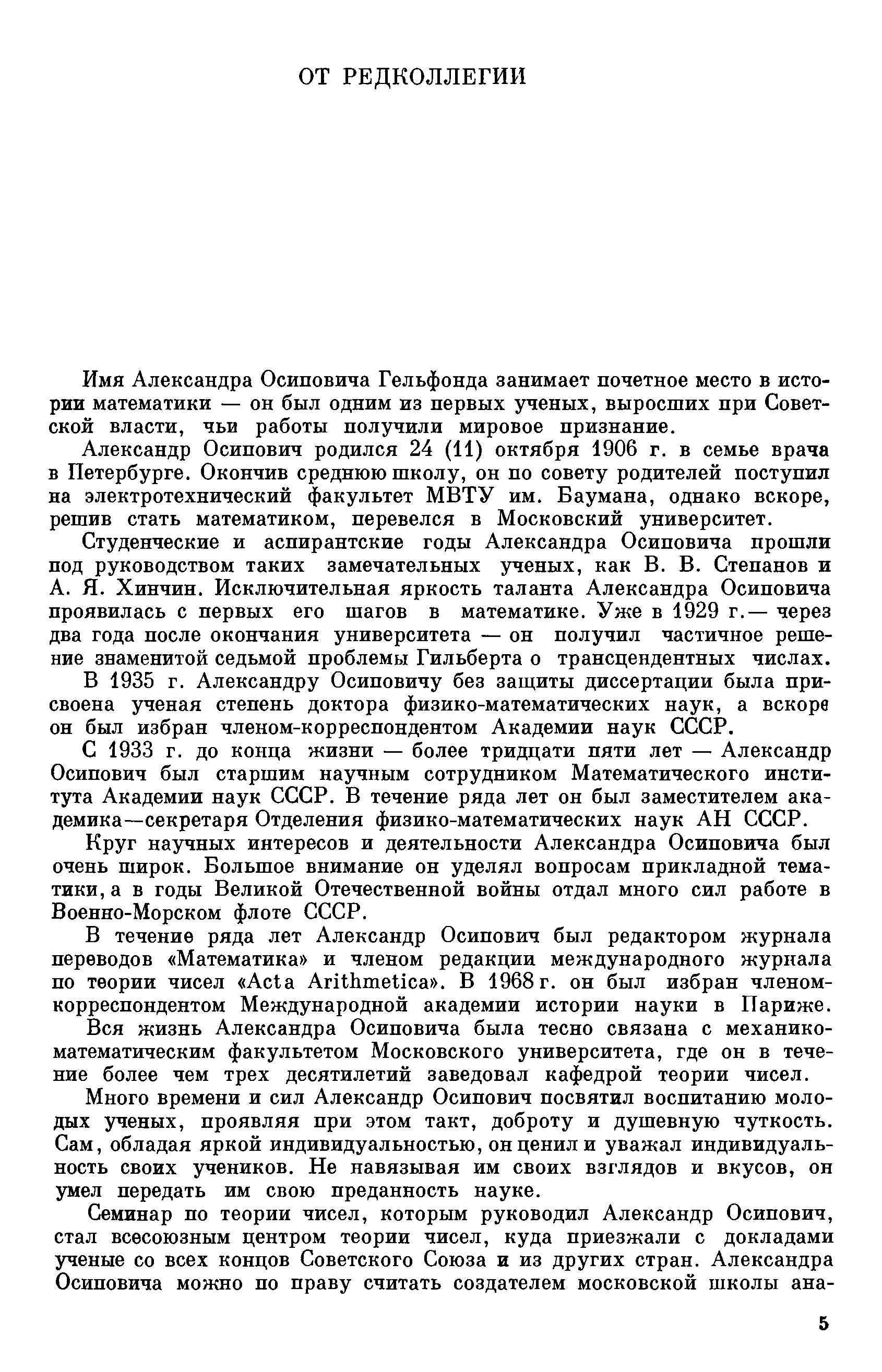 ОТ РЕДКОЛЛЕГИИ

Имя Александра Осиповича Гельфонда занимает почетное место в истории математики — он был одним из первых ученых, выросших при Советской власти, чьи работы получили мировое признание.

Александр Осипович родился 24 (11) октября 1906 г. в семье врача в Петербурге. Окончив среднюю школу, он по совету родителей поступил на электротехнический факультет МВТУ им. Баумана, однако вскоре, решив стать математиком, перевелся в Московский университет.

Студенческие и аспирантские годы Александра Осиповича прошли под руководством таких замечательных ученых, как В. В. Степанов и А. Я. Хинчин. Исключительная яркость таланта Александра Осиповича проявилась с первых его шагов в математике. Уже в 1929 г.— через два года после окончания университета — он получил частичное решение знаменитой седьмой проблемы Гильберта о трансцендентных числах.

В 1935 г. Александру Осиповичу без защиты диссертации была присвоена ученая степень доктора физико-математических наук, а вскоре он был избран членом-корреспондентом Академии наук СССР.

С 1933 г. до конца жизни — более тридцати пяти лет — Александр Осипович был старшим научным сотрудником Математического института Академии наук СССР. В течение ряда лет он был заместителем академика—секретаря Отделения физико-математических наук АН СССР.

Круг научных интересов и деятельности Александра Осиповича был очень широк. Большое внимание он уделял вопросам прикладной тематики, а в годы Великой Отечественной войны отдал много сил работе в Военно-Морском флоте СССР.

В течение ряда лет Александр Осипович был редактором журнала переводов «Математика» и членом редакции международного журнала по теории чисел «Acta Arithmetica». В 1968 г. он был избран членом-корреспондентом Международной академии истории науки в Париже.

Вся жизнь Александра Осиповича была тесно связана с механико-математическим факультетом Московского университета, где он в течение более чем трех десятилетий заведовал кафедрой теории чисел.

Много времени и сил Александр Осипович посвятил воспитанию молодых ученых, проявляя при этом такт, доброту и душевную чуткость. Сам, обладая яркой индивидуальностью, он ценил и уважал индивидуальность своих учеников. Не навязывая им своих взглядов и вкусов, он умел передать им свою преданность науке.

Семинар по теории чисел, которым руководил Александр Осипович, стал всесоюзным центром теории чисел, куда приезжали с докладами ученые со всех концов Советского Союза и из других стран. Александра Осиповича можно по праву считать создателем московской школы ана-

5